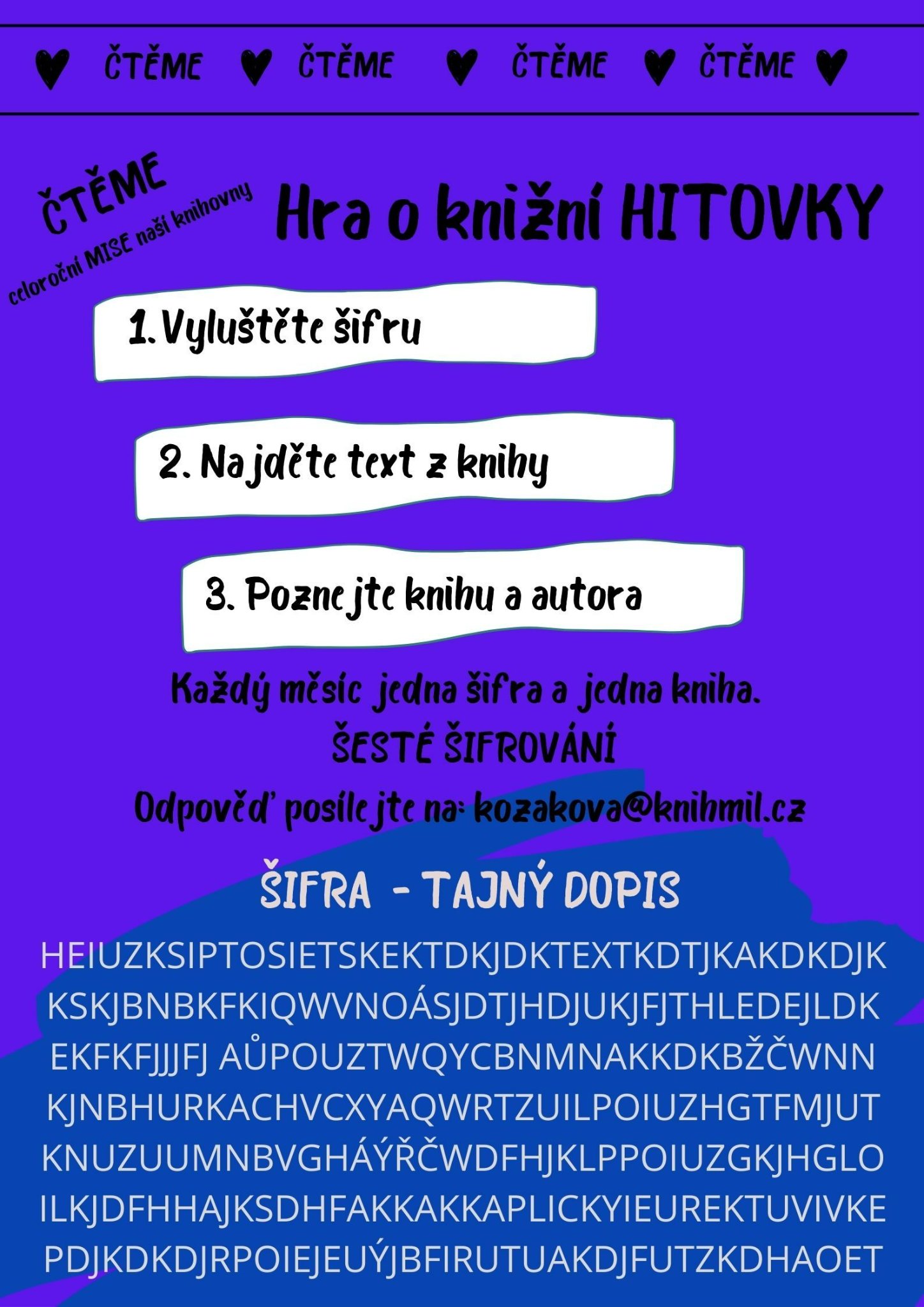 ČTĚME ČTĚME ČTĚME ČTĚME

ČTĚME
celoroční MISE naší knihovny

Hra o knižní HITOVKY

1. Vyluštěte šifru

2. Najděte text z knihy

3. Poznejte knihu a autora

Každý měsíc jedna šifra a jedna kniha.
ŠESTÉ ŠIFROVÁNÍ
Odpověď posílejte na: kozakova@knihmil.cz

ŠIFRA - TAJNÝ DOPIS

HEIUZKSIPTOSIETSKEKTDKJDKTEXTKDTJKAKDKDJK KSKJBNBKFKIQWVNOÁSJDTJHDJUKJFJTHLEDEJLDK EKFKFJJJFJ AŮPOUZTWQYCBNMNAKKDKBŽČWNN KJNBHURKACHVCXYAQWRTZUILPOIUZHGTFMJUT KNUZUUMNBVGHÁÝŘČWDFHJKLPPOIUZGKJHGLO ILKJDFHHAJKSDHFAKKAKKAPLICKYIEUREKTUVIVKE PDJKDKDJRPOIEJEUÝJBFIRUTUAKDJFUTZKDHAOET